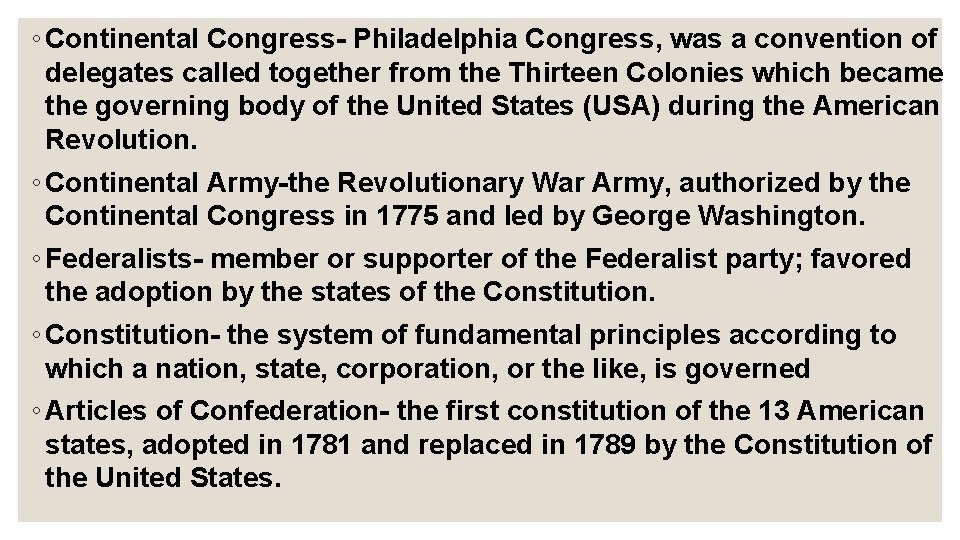 ◦ Continental Congress- Philadelphia Congress, was a convention of delegates called together from the Thirteen Colonies which became the governing body of the United States (USA) during the American Revolution.

◦ Continental Army-the Revolutionary War Army, authorized by the Continental Congress in 1775 and led by George Washington.

◦ Federalists- member or supporter of the Federalist party; favored the adoption by the states of the Constitution.

◦ Constitution- the system of fundamental principles according to which a nation, state, corporation, or the like, is governed

◦ Articles of Confederation- the first constitution of the 13 American states, adopted in 1781 and replaced in 1789 by the Constitution of the United States.